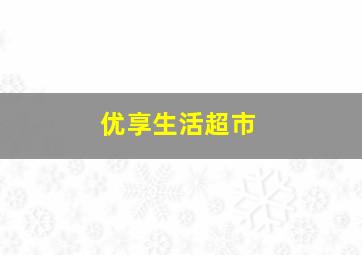 优享生活超市